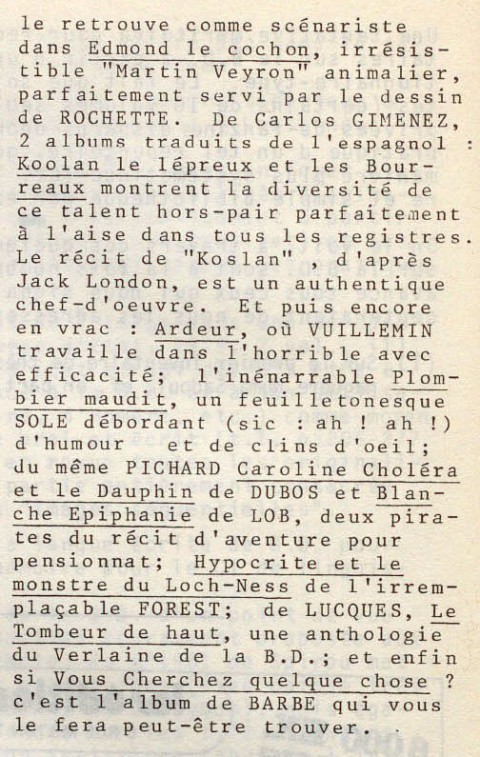 le retrouve comme scénariste dans Edmond le cochon, irrésistible "Martin Veyron" animalier, parfaitement servi par le dessin de ROCHETTE. De Carlos GIMENEZ, 2 albums traduits de l'espagnol : Koolan le lépreux et les Bourreaux montrent la diversité de ce talent hors-pair parfaitement à l'aise dans tous les registres. Le récit de "Koslan" , d'après Jack London, est un authentique chef-d'oeuvre. Et puis encore en vrac : Ardeur, où VUILLEMIN travaille dans l'horrible avec efficacité; l'inénarrable Plombier maudit, un feuilletonesque SOLE débordant (sic : ah ! ah !) d'humour et de clins d'oeil; du même PICHARD Caroline Choléra et le Dauphin de DUBOS et Blanche Epiphanie de LOB, deux pirates du récit d'aventure pour pensionnat; Hypocrite et le monstre du Loch-Ness de l'irremplaçable FOREST; de LUCQUES, Le Tombeur de haut, une anthologie du Verlaine de la B.D.; et enfin si Vous Cherchez quelque chose ? c'est l'album de BARBE qui vous le fera peut-être trouver.